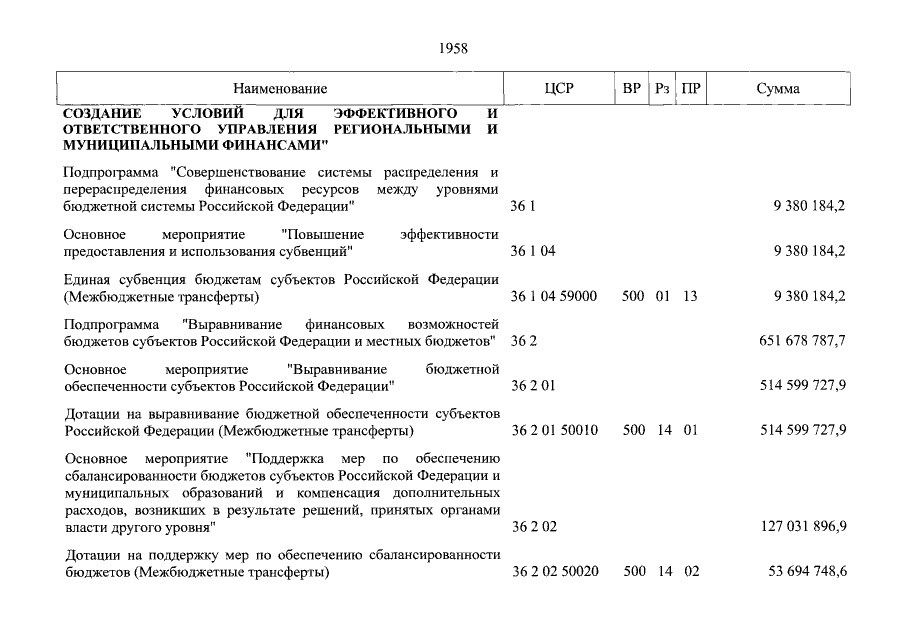 1958

| Наименование | ЦСР | ВР | Рз | ПР | Сумма |
|---|---|---|---|---|---|
| СОЗДАНИЕ УСЛОВИЙ ДЛЯ ЭФФЕКТИВНОГО И ОТВЕТСТВЕННОГО УПРАВЛЕНИЯ РЕГИОНАЛЬНЫМИ И МУНИЦИПАЛЬНЫМИ ФИНАНСАМИ" | | | | | |
| Подпрограмма "Совершенствование системы распределения и перераспределения финансовых ресурсов между уровнями бюджетной системы Российской Федерации" | 36 1 | | | | 9 380 184,2 |
| Основное мероприятие "Повышение эффективности предоставления и использования субвенций" | 36 1 04 | | | | 9 380 184,2 |
| Единая субвенция бюджетам субъектов Российской Федерации (Межбюджетные трансферты) | 36 1 04 59000 | 500 | 01 | 13 | 9 380 184,2 |
| Подпрограмма "Выравнивание финансовых возможностей бюджетов субъектов Российской Федерации и местных бюджетов" | 36 2 | | | | 651 678 787,7 |
| Основное мероприятие "Выравнивание бюджетной обеспеченности субъектов Российской Федерации" | 36 2 01 | | | | 514 599 727,9 |
| Дотации на выравнивание бюджетной обеспеченности субъектов Российской Федерации (Межбюджетные трансферты) | 36 2 01 50010 | 500 | 14 | 01 | 514 599 727,9 |
| Основное мероприятие "Поддержка мер по обеспечению сбалансированности бюджетов субъектов Российской Федерации и муниципальных образований и компенсация дополнительных расходов, возникших в результате решений, принятых органами власти другого уровня" | 36 2 02 | | | | 127 031 896,9 |
| Дотации на поддержку мер по обеспечению сбалансированности бюджетов (Межбюджетные трансферты) | 36 2 02 50020 | 500 | 14 | 02 | 53 694 748,6 |